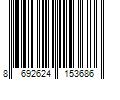 8 692624 153686